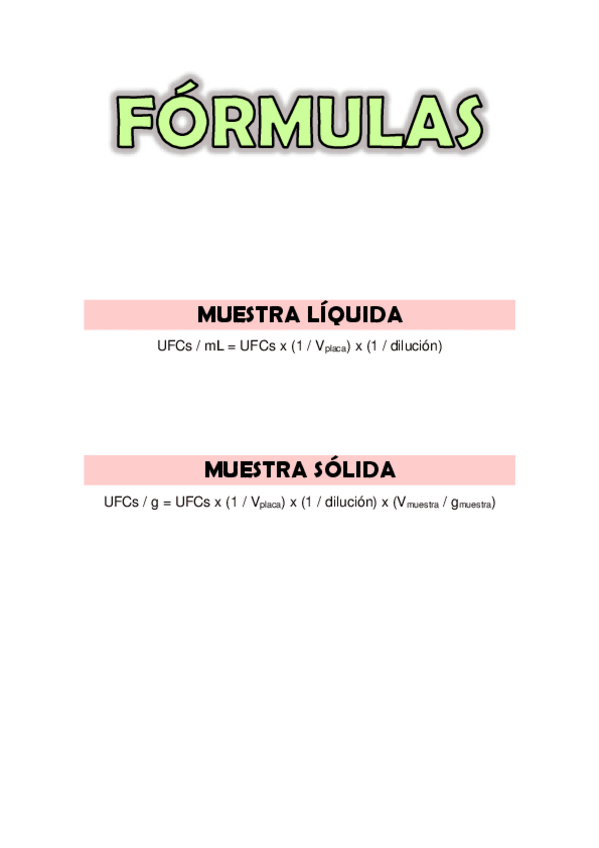 FÓRMULAS

MUESTRA LÍQUIDA

$UFCs / mL = UFCs \times (1 / V_{placa}) \times (1 / dilución)$

MUESTRA SÓLIDA

$UFCs / g = UFCs \times (1 / V_{placa}) \times (1 / dilución) \times (V_{muestra} / g_{muestra})$